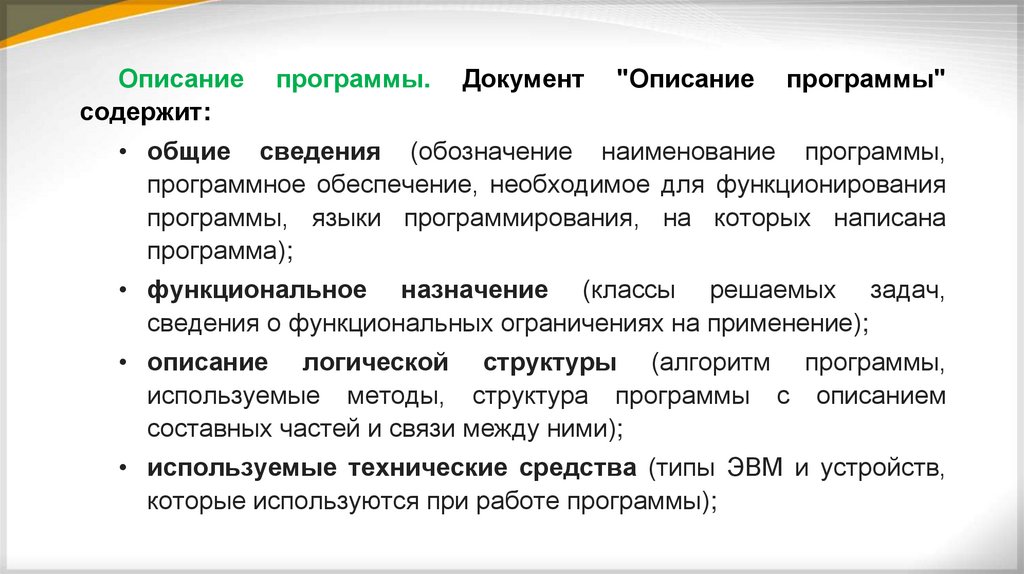 Описание программы. Документ "Описание программы" содержит:

• общие сведения (обозначение наименование программы, программное обеспечение, необходимое для функционирования программы, языки программирования, на которых написана программа);

• функциональное назначение (классы решаемых задач, сведения о функциональных ограничениях на применение);

• описание логической структуры (алгоритм программы, используемые методы, структура программы с описанием составных частей и связи между ними);

• используемые технические средства (типы ЭВМ и устройств, которые используются при работе программы);